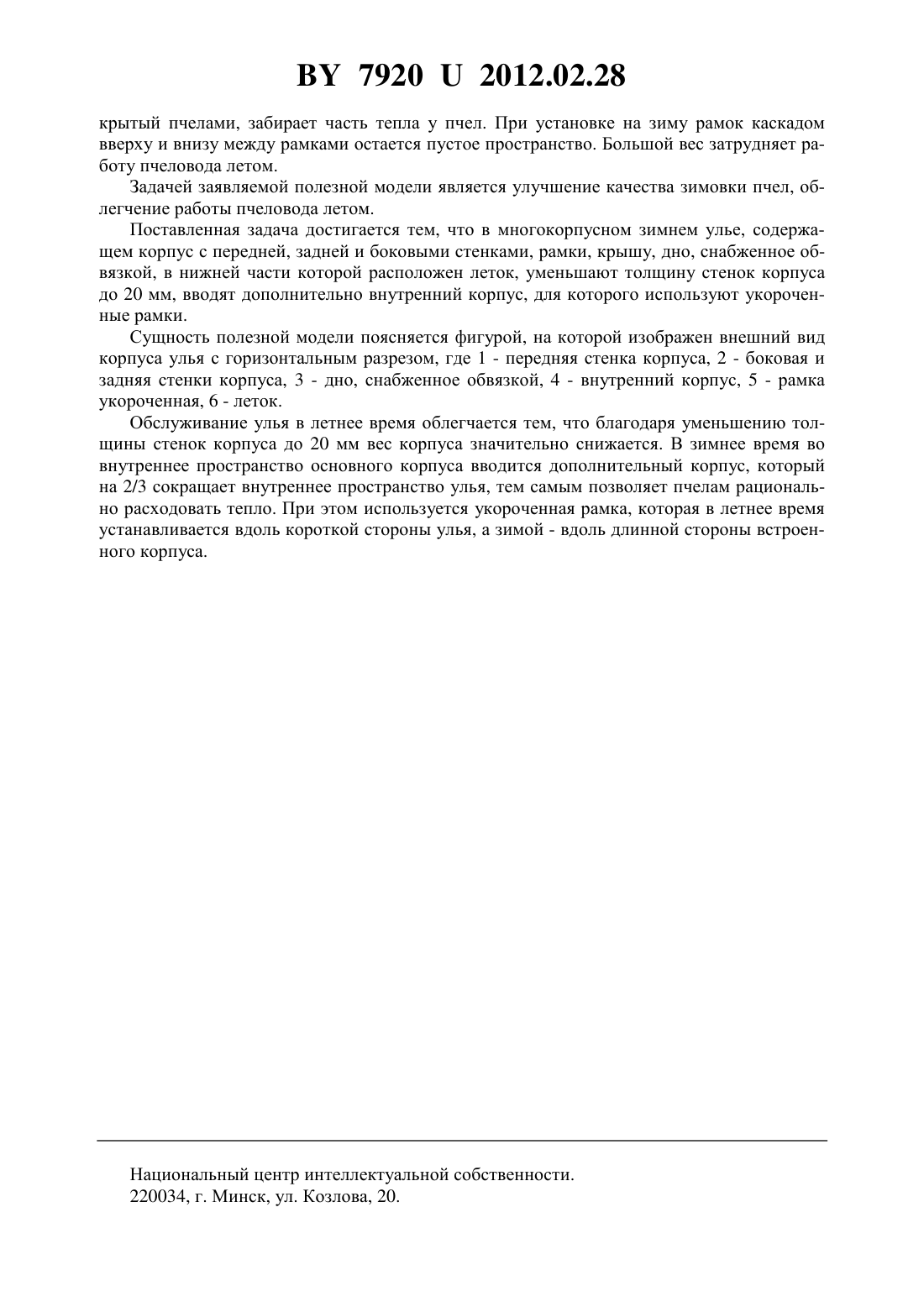 BY 7920 U 2012.02.28

крытый пчелами, забирает часть тепла у пчел. При установке на зиму рамок каскадом вверху и внизу между рамками остается пустое пространство. Большой вес затрудняет работу пчеловода летом.

Задачей заявляемой полезной модели является улучшение качества зимовки пчел, облегчение работы пчеловода летом.

Поставленная задача достигается тем, что в многокорпусном зимнем улье, содержащем корпус с передней, задней и боковыми стенками, рамки, крышу, дно, снабженное обвязкой, в нижней части которой расположен леток, уменьшают толщину стенок корпуса до 20 мм, вводят дополнительно внутренний корпус, для которого используют укороченные рамки.

Сущность полезной модели поясняется фигурой, на которой изображен внешний вид корпуса улья с горизонтальным разрезом, где 1 - передняя стенка корпуса, 2 - боковая и задняя стенки корпуса, 3 - дно, снабженное обвязкой, 4 - внутренний корпус, 5 - рамка укороченная, 6 - леток.

Обслуживание улья в летнее время облегчается тем, что благодаря уменьшению толщины стенок корпуса до 20 мм вес корпуса значительно снижается. В зимнее время во внутреннее пространство основного корпуса вводится дополнительный корпус, который на 2/3 сокращает внутреннее пространство улья, тем самым позволяет пчелам рационально расходовать тепло. При этом используется укороченная рамка, которая в летнее время устанавливается вдоль короткой стороны улья, а зимой - вдоль длинной стороны встроенного корпуса.

Национальный центр интеллектуальной собственности.
220034, г. Минск, ул. Козлова, 20.